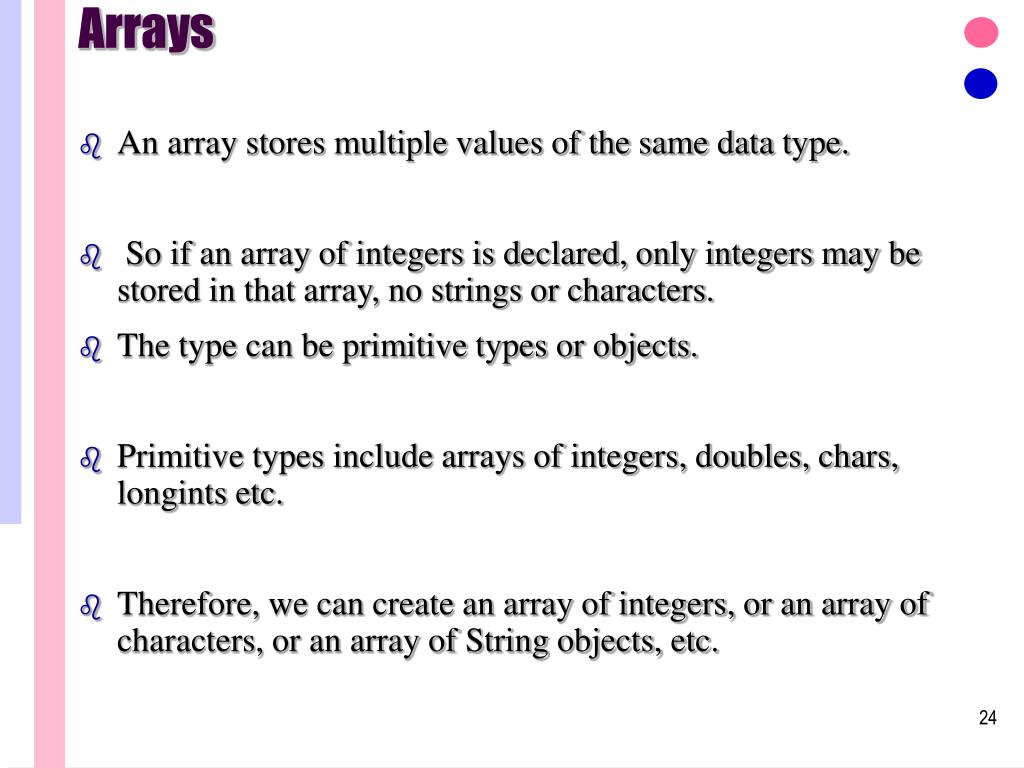 Arrays

An array stores multiple values of the same data type.

So if an array of integers is declared, only integers may be stored in that array, no strings or characters.

The type can be primitive types or objects.

Primitive types include arrays of integers, doubles, chars, longints etc.

Therefore, we can create an array of integers, or an array of characters, or an array of String objects, etc.

24